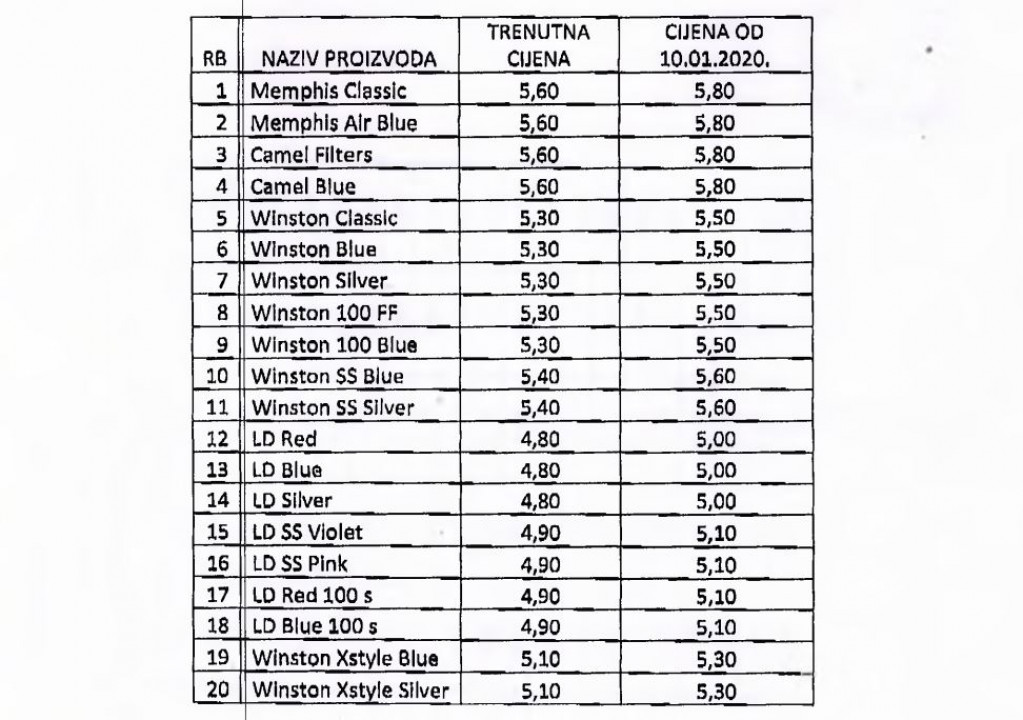 | RB | NAZIV PROIZVODA | TRENUTNA CIJENA | CIJENA OD 10.01.2020. |
|---|---|---|---|
| 1 | Memphis Classic | 5,60 | 5,80 |
| 2 | Memphis Air Blue | 5,60 | 5,80 |
| 3 | Camel Filters | 5,60 | 5,80 |
| 4 | Camel Blue | 5,60 | 5,80 |
| 5 | Winston Classic | 5,30 | 5,50 |
| 6 | Winston Blue | 5,30 | 5,50 |
| 7 | Winston Silver | 5,30 | 5,50 |
| 8 | Winston 100 FF | 5,30 | 5,50 |
| 9 | Winston 100 Blue | 5,30 | 5,50 |
| 10 | Winston SS Blue | 5,40 | 5,60 |
| 11 | Winston SS Silver | 5,40 | 5,60 |
| 12 | LD Red | 4,80 | 5,00 |
| 13 | LD Blue | 4,80 | 5,00 |
| 14 | LD Silver | 4,80 | 5,00 |
| 15 | LD SS Violet | 4,90 | 5,10 |
| 16 | LD SS Pink | 4,90 | 5,10 |
| 17 | LD Red 100 s | 4,90 | 5,10 |
| 18 | LD Blue 100 s | 4,90 | 5,10 |
| 19 | Winston Xstyle Blue | 5,10 | 5,30 |
| 20 | Winston Xstyle Silver | 5,10 | 5,30 |